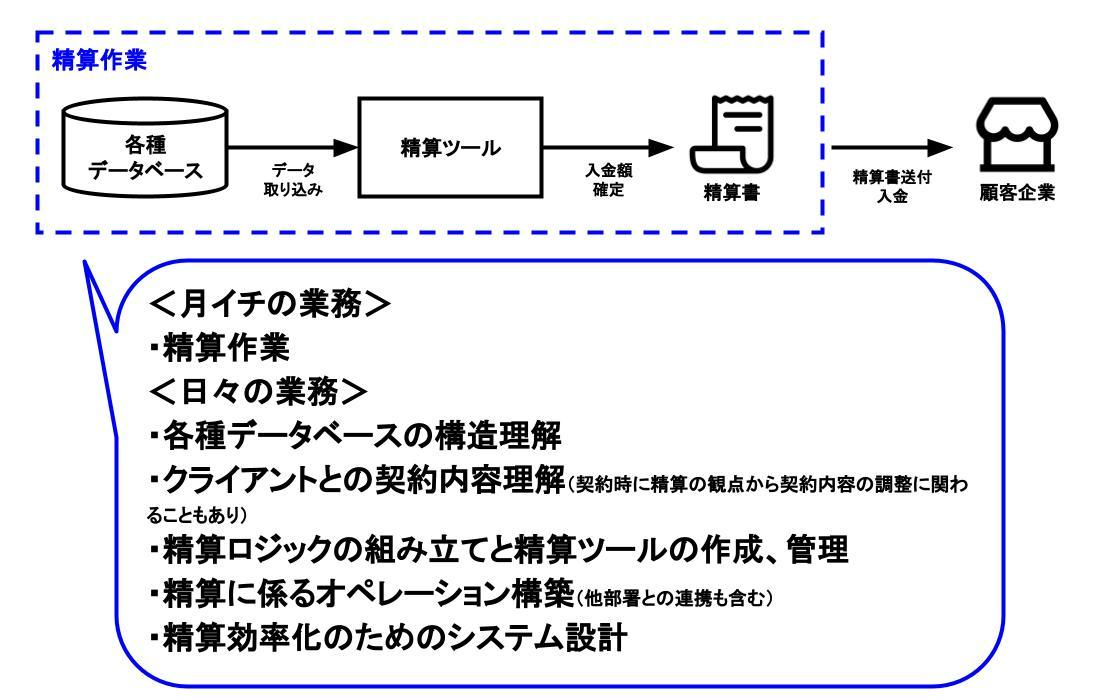 精算作業

各種
データベース

データ
取り込み

精算ツール

入金額
確定

精算書

精算書送付
入金

顧客企業

<月イチの業務>
・精算作業
<日々の業務>
・各種データベースの構造理解
・クライアントとの契約内容理解(契約時に精算の観点から契約内容の調整に関わることもあり)
・精算ロジックの組み立てと精算ツールの作成、管理
・精算に係るオペレーション構築(他部署との連携も含む)
・精算効率化のためのシステム設計